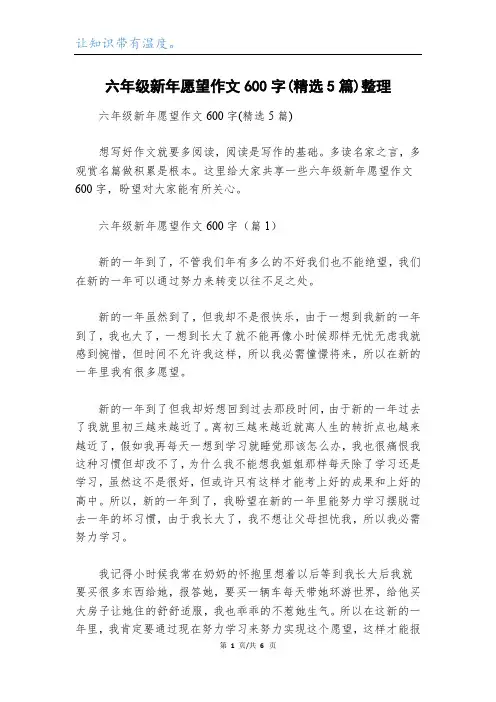 让知识带有温度。

六年级新年愿望作文600字(精选5篇)整理

六年级新年愿望作文600字(精选5篇)

想写好作文就要多阅读，阅读是写作的基础。多读名家之言，多观赏名篇做积累是根本。这里给大家共享一些六年级新年愿望作文600字，盼望对大家能有所关心。

六年级新年愿望作文600字（篇1）

新的一年到了，不管我们年有多么的不好我们也不能绝望，我们在新的一年可以通过努力来转变以往不足之处。

新的一年虽然到了，但我却不是很快乐，由于一想到我新的一年到了，我也大了，一想到长大了就不能再像小时候那样无忧无虑我就感到惋惜，但时间不允许我这样，所以我必需憧憬将来，所以在新的一年里我有很多愿望。

新的一年到了但我却好想回到过去那段时间，由于新的一年过去了我就里初三越来越近了。离初三越来越近就离人生的转折点也越来越近了，假如我再每天一想到学习就睡觉那该怎么办，我也很痛恨我这种习惯但却改不了，为什么我不能想我姐姐那样每天除了学习还是学习，虽然这不是很好，但或许只有这样才能考上好的成果和上好的高中。所以，新的一年到了，我盼望在新的一年里能努力学习摆脱过去一年的坏习惯，由于我长大了，我不想让父母担忧我，所以我必需努力学习。

我记得小时候我常在奶奶的怀抱里想着以后等到我长大后我就要买很多东西给她，报答她，要买一辆车每天带她环游世界，给他买大房子让她住的舒舒适服，我也乖乖的不惹她生气。所以在这新的一年里，我肯定要通过现在努力学习来努力实现这个愿望，这样才能报

第 1 页/共 6 页